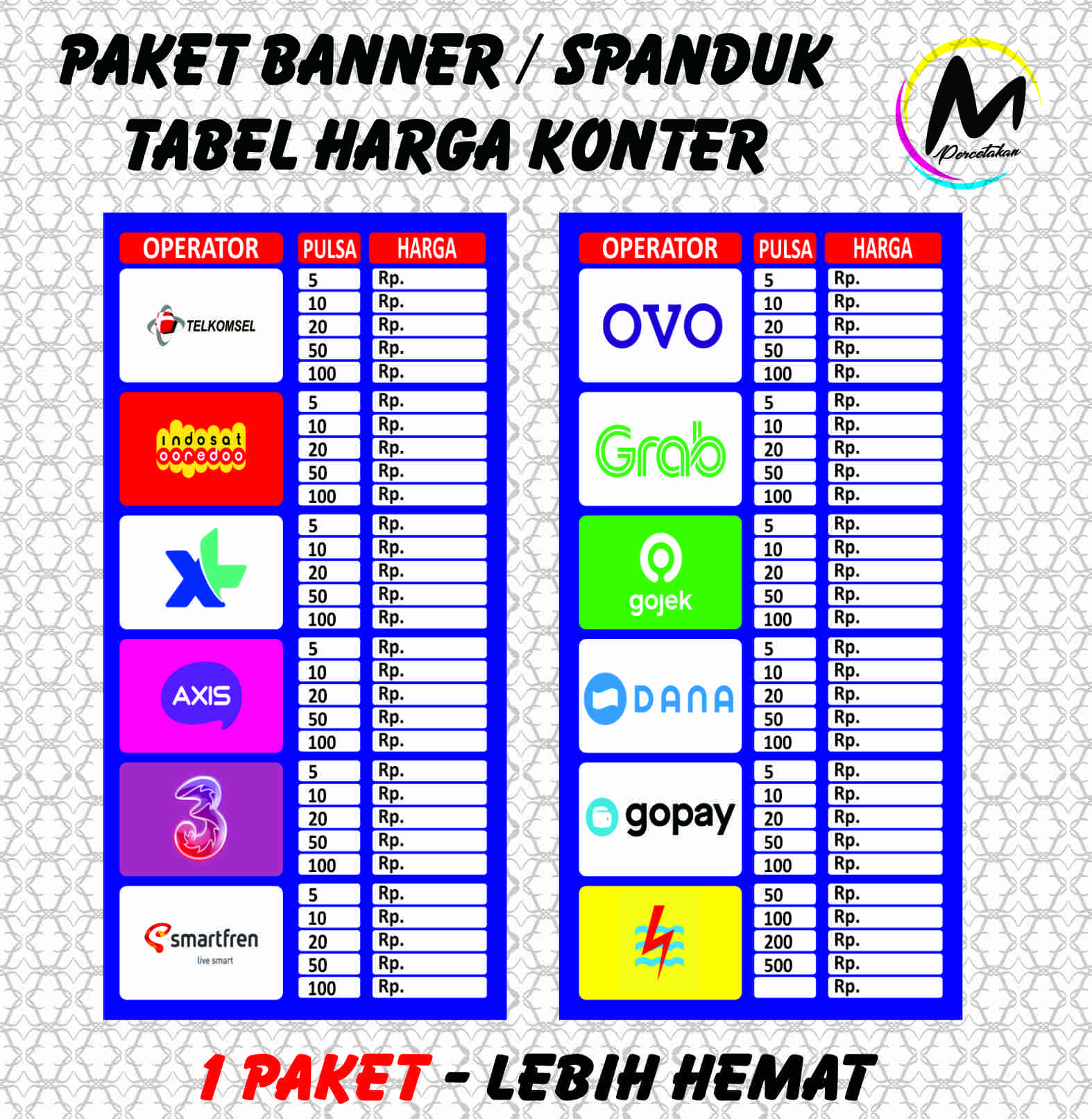 PAKET BANNER / SPANDUK
TABEL HARGA KONTER

M
Percetakan

| OPERATOR | PULSA | HARGA |
|---|---|---|
| TELKOMSEL | 5 | Rp. |
| | 10 | Rp. |
| | 20 | Rp. |
| | 50 | Rp. |
| | 100 | Rp. |
| indosat ooredoo | 5 | Rp. |
| | 10 | Rp. |
| | 20 | Rp. |
| | 50 | Rp. |
| | 100 | Rp. |
| XL | 5 | Rp. |
| | 10 | Rp. |
| | 20 | Rp. |
| | 50 | Rp. |
| | 100 | Rp. |
| AXIS | 5 | Rp. |
| | 10 | Rp. |
| | 20 | Rp. |
| | 50 | Rp. |
| | 100 | Rp. |
| 3 | 5 | Rp. |
| | 10 | Rp. |
| | 20 | Rp. |
| | 50 | Rp. |
| | 100 | Rp. |
| smartfren live smart | 5 | Rp. |
| | 10 | Rp. |
| | 20 | Rp. |
| | 50 | Rp. |
| | 100 | Rp. |

| OPERATOR | PULSA | HARGA |
|---|---|---|
| OVO | 5 | Rp. |
| | 10 | Rp. |
| | 20 | Rp. |
| | 50 | Rp. |
| | 100 | Rp. |
| Grab | 5 | Rp. |
| | 10 | Rp. |
| | 20 | Rp. |
| | 50 | Rp. |
| | 100 | Rp. |
| gojek | 5 | Rp. |
| | 10 | Rp. |
| | 20 | Rp. |
| | 50 | Rp. |
| | 100 | Rp. |
| DANA | 5 | Rp. |
| | 10 | Rp. |
| | 20 | Rp. |
| | 50 | Rp. |
| | 100 | Rp. |
| gopay | 5 | Rp. |
| | 10 | Rp. |
| | 20 | Rp. |
| | 50 | Rp. |
| | 100 | Rp. |
| | 50 | Rp. |
| | 100 | Rp. |
| | 200 | Rp. |
| | 500 | Rp. |
| | | Rp. |

1 PAKET - LEBIH HEMAT